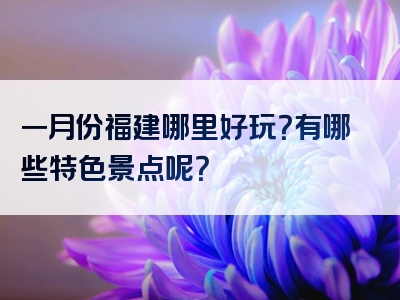 一月份福建哪里好玩?有哪些特色景点呢?